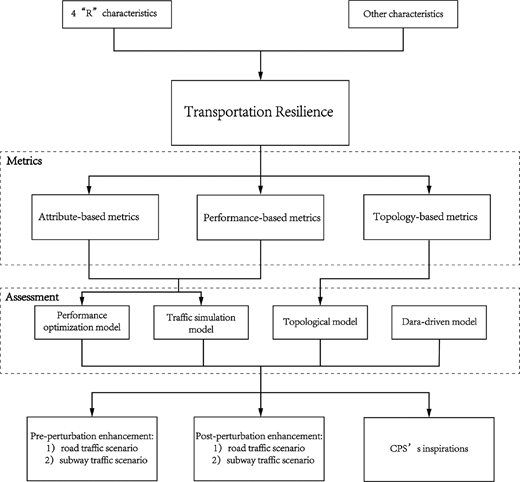 4 “R” characteristics

Other characteristics

Transportation Resilience

Metrics

Attribute-based metrics

Performance-based metrics

Topology-based metrics

Assessment

Performance optimization model

Traffic simulation model

Topological model

Dara-driven model

Pre-perturbation enhancement:
1) road traffic scenario
2) subway traffic scenario

Post-perturbation enhancement:
1) road traffic scenario
2) subway traffic scenario

CPS’s inspirations